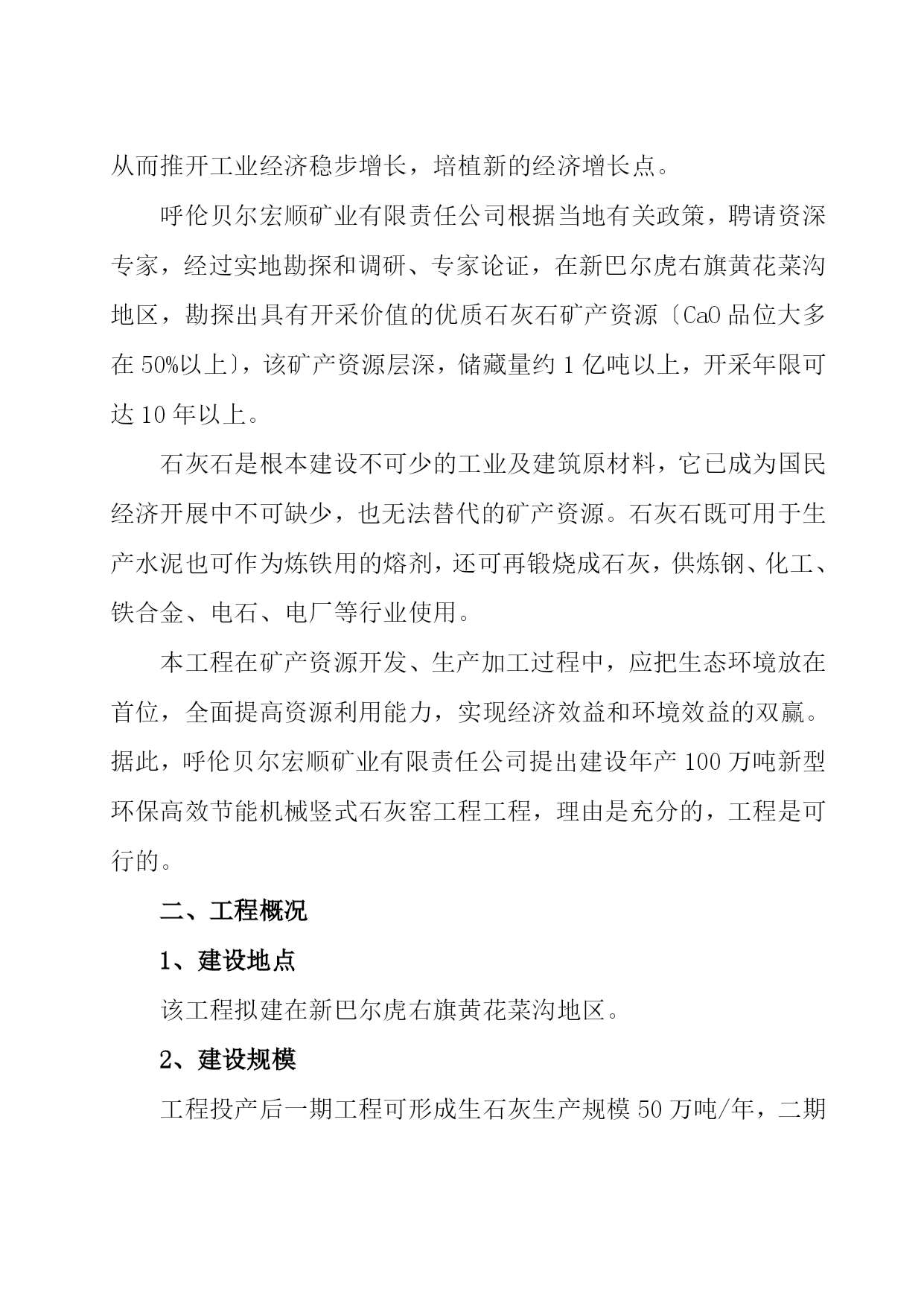 从而推开工业经济稳步增长，培植新的经济增长点。

呼伦贝尔宏顺矿业有限责任公司根据当地有关政策，聘请资深专家，经过实地勘探和调研、专家论证，在新巴尔虎右旗黄花菜沟地区，勘探出具有开采价值的优质石灰石矿产资源〔CaO 品位大多在 50%以上〕，该矿产资源层深，储藏量约 1 亿吨以上，开采年限可达 10 年以上。

石灰石是根本建设不可少的工业及建筑原材料，它已成为国民经济开展中不可缺少，也无法替代的矿产资源。石灰石既可用于生产水泥也可作为炼铁用的熔剂，还可再锻烧成石灰，供炼钢、化工、铁合金、电石、电厂等行业使用。

本工程在矿产资源开发、生产加工过程中，应把生态环境放在首位，全面提高资源利用能力，实现经济效益和环境效益的双赢。据此，呼伦贝尔宏顺矿业有限责任公司提出建设年产 100 万吨新型环保高效节能机械竖式石灰窑工程工程，理由是充分的，工程是可行的。

二、工程概况

1、建设地点

该工程拟建在新巴尔虎右旗黄花菜沟地区。

2、建设规模

工程投产后一期工程可形成生石灰生产规模 50 万吨/年，二期